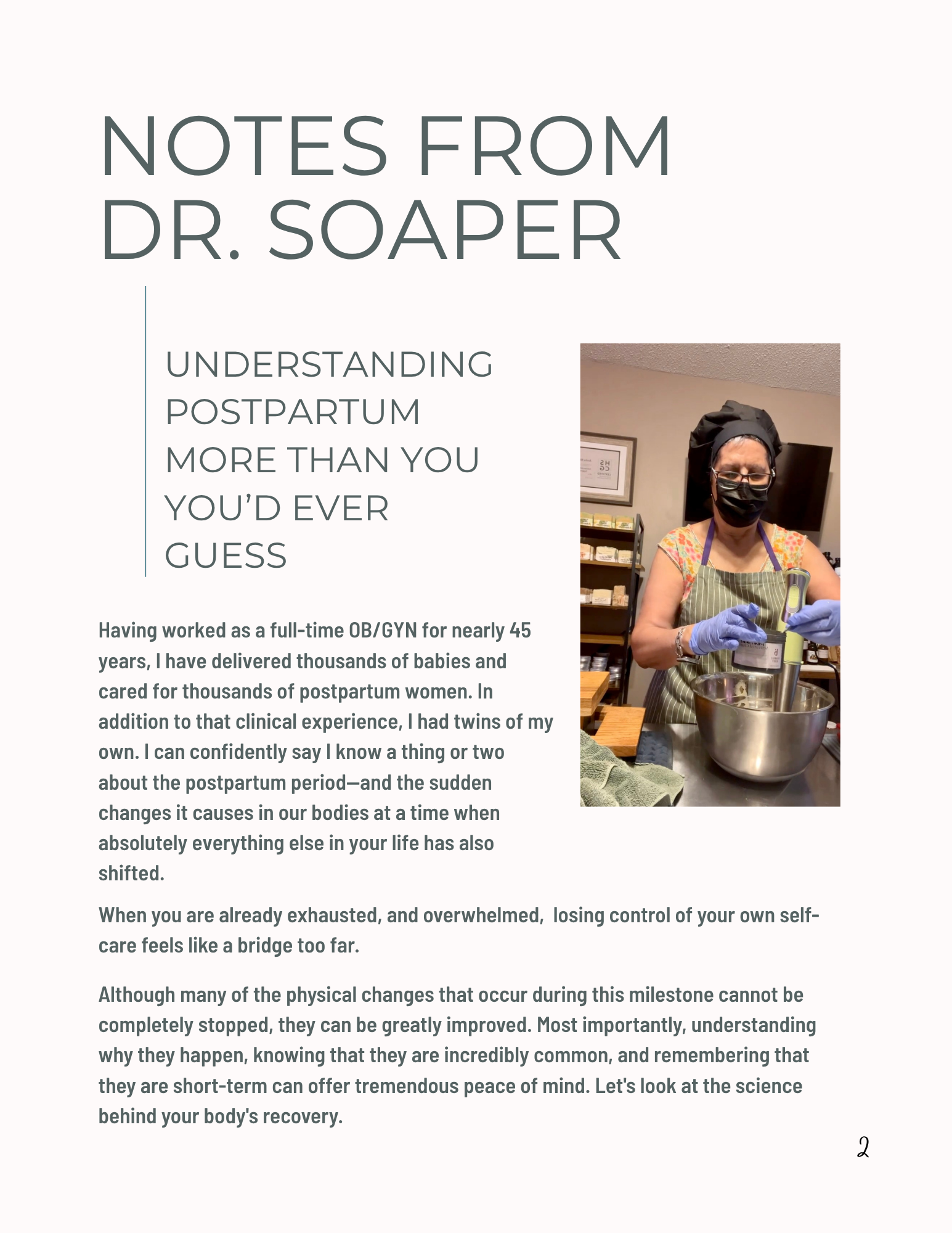 NOTES FROM DR. SOAPER

UNDERSTANDING POSTPARTUM MORE THAN YOU YOU'D EVER GUESS

Having worked as a full-time OB/GYN for nearly 45 years, I have delivered thousands of babies and cared for thousands of postpartum women. In addition to that clinical experience, I had twins of my own. I can confidently say I know a thing or two about the postpartum period—and the sudden changes it causes in our bodies at a time when absolutely everything else in your life has also shifted.

When you are already exhausted, and overwhelmed, losing control of your own self-care feels like a bridge too far.

Although many of the physical changes that occur during this milestone cannot be completely stopped, they can be greatly improved. Most importantly, understanding why they happen, knowing that they are incredibly common, and remembering that they are short-term can offer tremendous peace of mind. Let's look at the science behind your body's recovery.

2